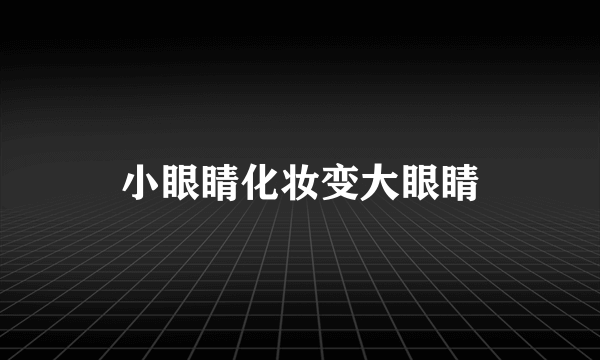 小眼睛化妆变大眼睛